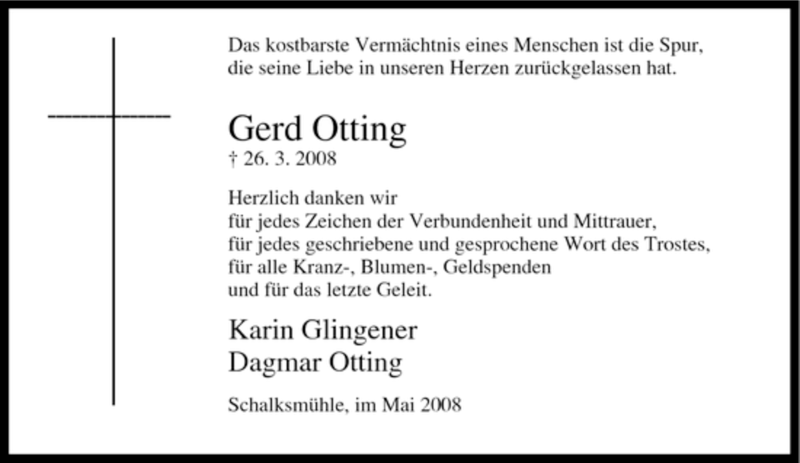 Das kostbarste Vermächtnis eines Menschen ist die Spur, die seine Liebe in unseren Herzen zurückgelassen hat.

Gerd Otting
† 26. 3. 2008

Herzlich danken wir
für jedes Zeichen der Verbundenheit und Mittrauer,
für jedes geschriebene und gesprochene Wort des Trostes,
für alle Kranz-, Blumen-, Geldspenden
und für das letzte Geleit.

Karin Glingener
Dagmar Otting

Schalksmühle, im Mai 2008